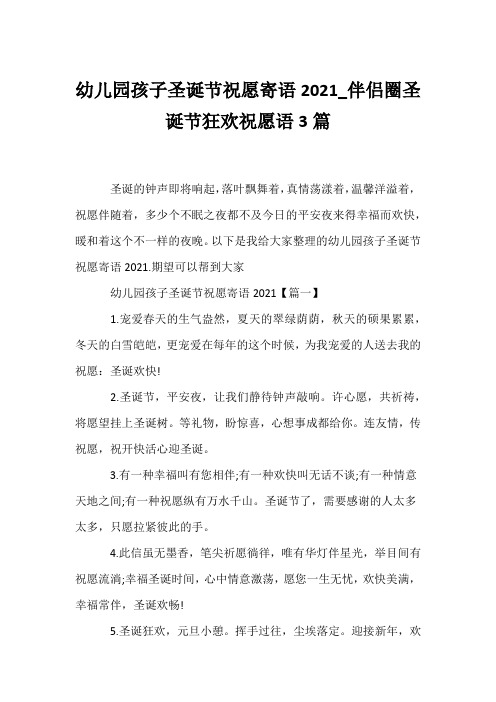 幼儿园孩子圣诞节祝愿寄语 2021_伴侣圈圣诞节狂欢祝愿语 3 篇

圣诞的钟声即将响起，落叶飘舞着，真情荡漾着，温馨洋溢着，祝愿伴随着，多少个不眠之夜都不及今日的平安夜来得幸福而欢快，暖和着这个不一样的夜晚。以下是我给大家整理的幼儿园孩子圣诞节祝愿寄语 2021.期望可以帮到大家

幼儿园孩子圣诞节祝愿寄语 2021【篇一】

1.宠爱春天的生气盎然，夏天的翠绿荫荫，秋天的硕果累累，冬天的白雪皑皑，更宠爱在每年的这个时候，为我宠爱的人送去我的祝愿：圣诞欢快!

2.圣诞节，平安夜，让我们静待钟声敲响。许心愿，共祈祷，将愿望挂上圣诞树。等礼物，盼惊喜，心想事成都给你。连友情，传祝愿，祝开快活心迎圣诞。

3.有一种幸福叫有您相伴;有一种欢快叫无话不谈;有一种情意天地之间;有一种祝愿纵有万水千山。圣诞节了，需要感谢的人太多太多，只愿拉紧彼此的手。

4.此信虽无墨香，笔尖祈愿徜徉，唯有华灯伴星光，举目间有祝愿流淌;幸福圣诞时间，心中情意激荡，愿您一生无忧，欢快美满，幸福常伴，圣诞欢畅!

5.圣诞狂欢，元旦小憩。挥手过往，尘埃落定。迎接新年，欢